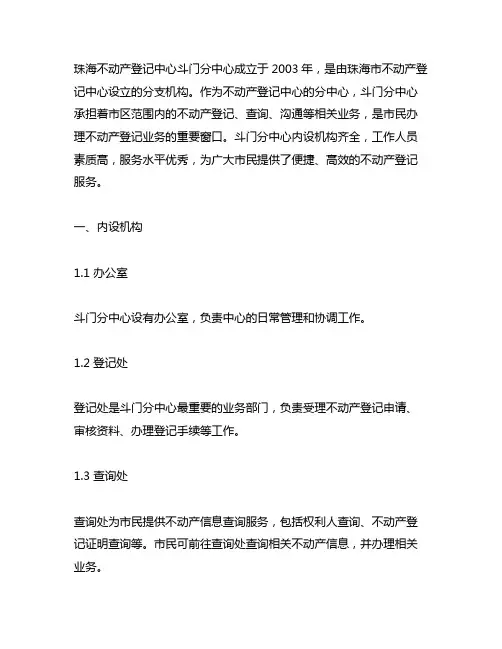 珠海不动产登记中心斗门分中心成立于 2003 年，是由珠海市不动产登记中心设立的分支机构。作为不动产登记中心的分中心，斗门分中心承担着市区范围内的不动产登记、查询、沟通等相关业务，是市民办理不动产登记业务的重要窗口。斗门分中心内设机构齐全，工作人员素质高，服务水平优秀，为广大市民提供了便捷、高效的不动产登记服务。

一、内设机构

1.1 办公室

斗门分中心设有办公室，负责中心的日常管理和协调工作。

1.2 登记处

登记处是斗门分中心最重要的业务部门，负责受理不动产登记申请、审核资料、办理登记手续等工作。

1.3 查询处

查询处为市民提供不动产信息查询服务，包括权利人查询、不动产登记证明查询等。市民可前往查询处查询相关不动产信息，并办理相关业务。